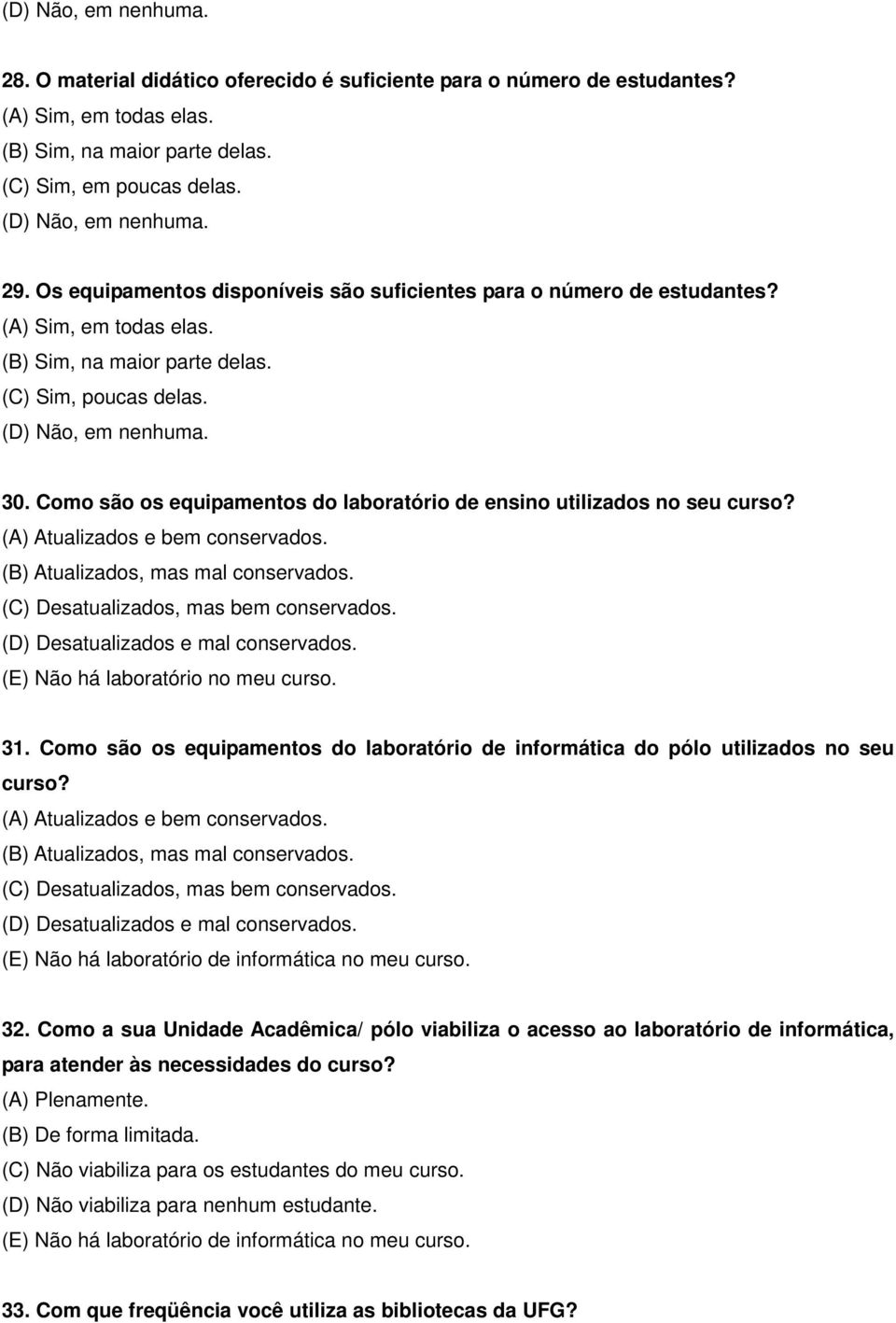 (D) Não, em nenhuma.

28. O material didático oferecido é suficiente para o número de estudantes?
(A) Sim, em todas elas.
(B) Sim, na maior parte delas.
(C) Sim, em poucas delas.
(D) Não, em nenhuma.

29. Os equipamentos disponíveis são suficientes para o número de estudantes?
(A) Sim, em todas elas.
(B) Sim, na maior parte delas.
(C) Sim, poucas delas.
(D) Não, em nenhuma.

30. Como são os equipamentos do laboratório de ensino utilizados no seu curso?
(A) Atualizados e bem conservados.
(B) Atualizados, mas mal conservados.
(C) Desatualizados, mas bem conservados.
(D) Desatualizados e mal conservados.
(E) Não há laboratório no meu curso.

31. Como são os equipamentos do laboratório de informática do pólo utilizados no seu curso?
(A) Atualizados e bem conservados.
(B) Atualizados, mas mal conservados.
(C) Desatualizados, mas bem conservados.
(D) Desatualizados e mal conservados.
(E) Não há laboratório de informática no meu curso.

32. Como a sua Unidade Acadêmica/ pólo viabiliza o acesso ao laboratório de informática, para atender às necessidades do curso?
(A) Plenamente.
(B) De forma limitada.
(C) Não viabiliza para os estudantes do meu curso.
(D) Não viabiliza para nenhum estudante.
(E) Não há laboratório de informática no meu curso.

33. Com que freqüência você utiliza as bibliotecas da UFG?